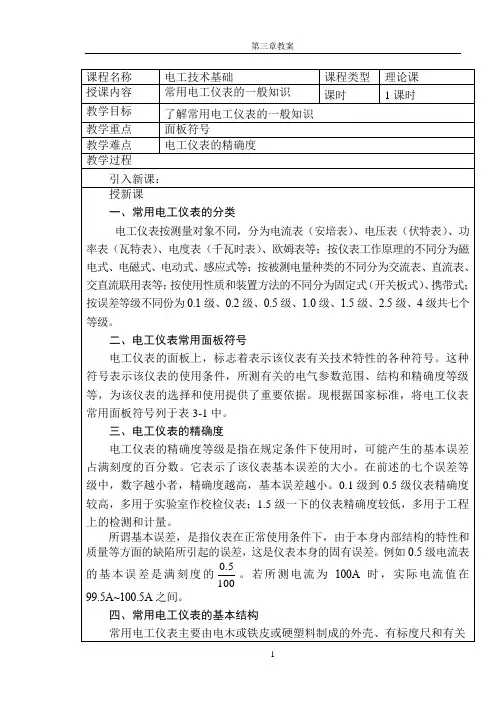 第三章教案

| 课程名称 | 电工技术基础 | 课程类型 | 理论课 |
|---|---|---|---|
| 授课内容 | 常用电工仪表的一般知识 | 课时 | 1 课时 |
| 教学目标 | 了解常用电工仪表的一般知识 | | |
| 教学重点 | 面板符号 | | |
| 教学难点 | 电工仪表的精确度 | | |
| 教学过程 | | | |

引入新课:

授新课

一、常用电工仪表的分类

电工仪表按测量对象不同，分为电流表（安培表）、电压表（伏特表）、功率表（瓦特表）、电度表（千瓦时表）、欧姆表等；按仪表工作原理的不同分为磁电式、电磁式、电动式、感应式等；按被测电量种类的不同分为交流表、直流表、交直流联用表等；按使用性质和装置方法的不同分为固定式（开关板式）、携带式；按误差等级不同份为 0.1 级、0.2 级、0.5 级、1.0 级、1.5 级、2.5 级、4 级共七个等级。

二、电工仪表常用面板符号

电工仪表的面板上，标志着表示该仪表有关技术特性的各种符号。这种符号表示该仪表的使用条件，所测有关的电气参数范围、结构和精确度等级等，为该仪表的选择和使用提供了重要依据。现根据国家标准，将电工仪表常用面板符号列于表 3-1 中。

三、电工仪表的精确度

电工仪表的精确度等级是指在规定条件下使用时，可能产生的基本误差占满刻度的百分数。它表示了该仪表基本误差的大小。在前述的七个误差等级中，数字越小者，精确度越高，基本误差越小。0.1 级到 0.5 级仪表精确度较高，多用于实验室作校检仪表；1.5 级一下的仪表精确度较低，多用于工程上的检测和计量。

所谓基本误差，是指仪表在正常使用条件下，由于本身内部结构的特性和质量等方面的缺陷所引起的误差，这是仪表本身的固有误差。例如 0.5 级电流表的基本误差是满刻度的 $\frac{0.5}{100}$ 。若所测电流为 100A 时，实际电流值在 99.5A~100.5A 之间。

四、常用电工仪表的基本结构

常用电工仪表主要由电木或铁皮或硬塑料制成的外壳、有标度尺和有关

1